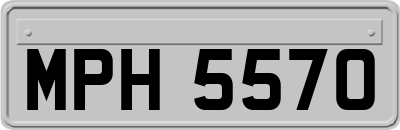 MPH 5570